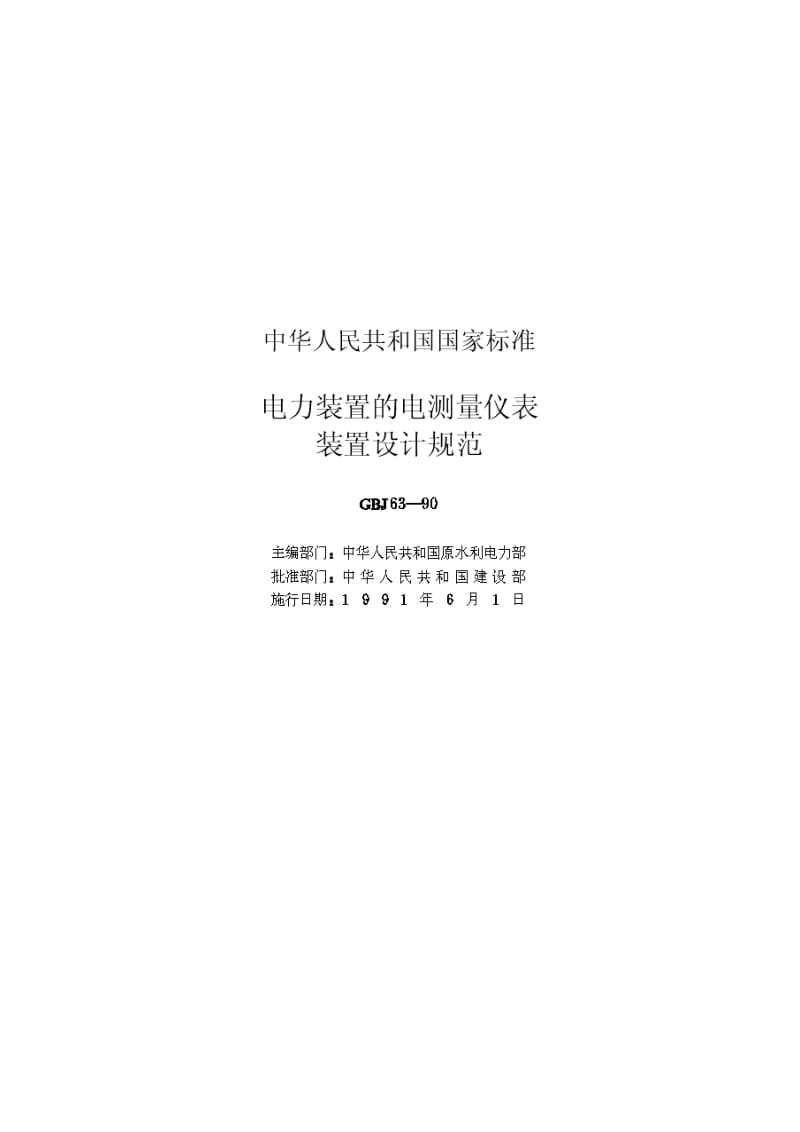 中华人民共和国国家标准

电力装置的电测量仪表
装置设计规范

GBJ 63—90

主编部门：中华人民共和国原水利电力部
批准部门：中华人民共和国建设部
施行日期：1991年6月1日